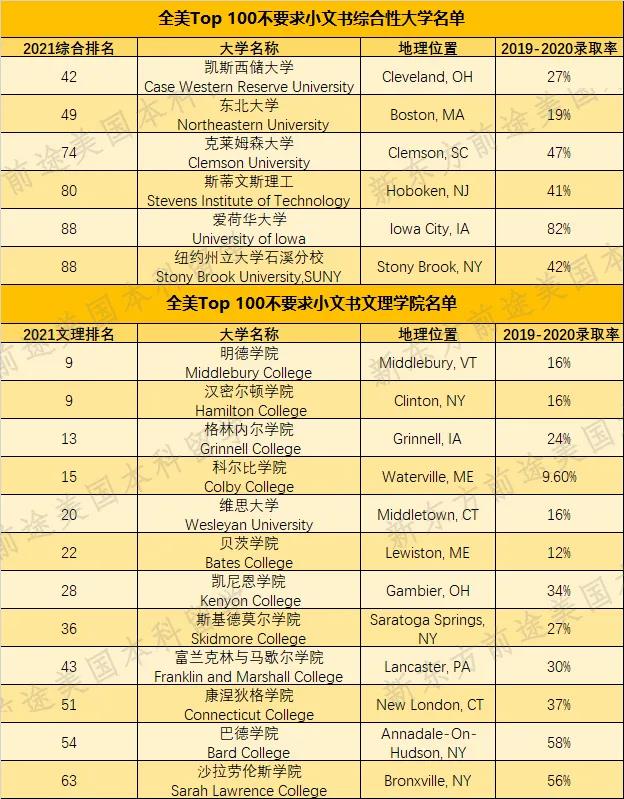 全美Top 100不要求小文书综合性大学名单

| 2021综合排名 | 大学名称 | 地理位置 | 2019-2020录取率 |
|---|---|---|---|
| 42 | 凯斯西储大学 Case Western Reserve University | Cleveland, OH | 27% |
| 49 | 东北大学 Northeastern University | Boston, MA | 19% |
| 74 | 克莱姆森大学 Clemson University | Clemson, SC | 47% |
| 80 | 斯蒂文斯理工 Stevens Institute of Technology | Hoboken, NJ | 41% |
| 88 | 爱荷华大学 University of Iowa | Iowa City, IA | 82% |
| 88 | 纽约州立大学石溪分校 Stony Brook University,SUNY | Stony Brook, NY | 42% |

全美Top 100不要求小文书文理学院名单

| 2021文理排名 | 大学名称 | 地理位置 | 2019-2020录取率 |
|---|---|---|---|
| 9 | 明德学院 Middlebury College | Middlebury, VT | 16% |
| 9 | 汉密尔顿学院 Hamilton College | Clinton, NY | 16% |
| 13 | 格林内尔学院 Grinnell College | Grinnell, IA | 24% |
| 15 | 科尔比学院 Colby College | Waterville, ME | 9.60% |
| 20 | 维思大学 Wesleyan University | Middletown, CT | 16% |
| 22 | 贝茨学院 Bates College | Lewiston, ME | 12% |
| 28 | 凯尼恩学院 Kenyon College | Gambier, OH | 34% |
| 36 | 斯基德莫尔学院 Skidmore College | Saratoga Springs, NY | 27% |
| 43 | 富兰克林与马歇尔学院 Franklin and Marshall College | Lancaster, PA | 30% |
| 51 | 康涅狄格学院 Connecticut College | New London, CT | 37% |
| 54 | 巴德学院 Bard College | Annadale-On-Hudson, NY | 58% |
| 63 | 沙拉劳伦斯学院 Sarah Lawrence College | Bronxville, NY | 56% |

新东方前途美国本科